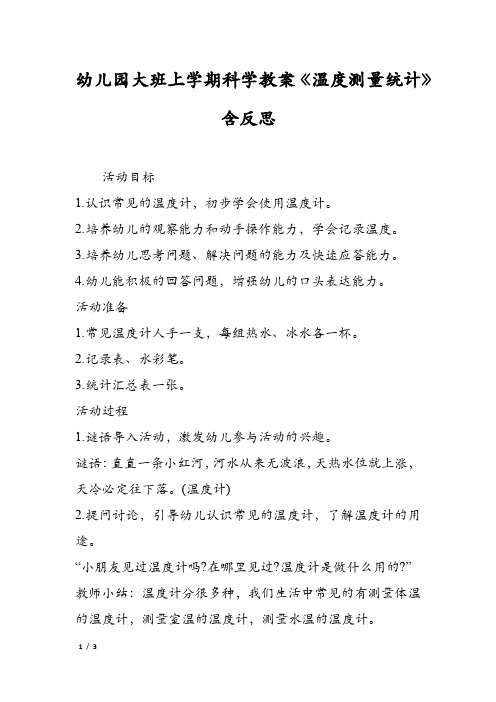 幼儿园大班上学期科学教案《温度测量统计》含反思

活动目标

1.认识常见的温度计，初步学会使用温度计。

2.培养幼儿的观察能力和动手操作能力，学会记录温度。

3.培养幼儿思考问题、解决问题的能力及快速应答能力。

4.幼儿能积极的回答问题，增强幼儿的口头表达能力。

活动准备

1.常见温度计人手一支，每组热水、冰水各一杯。

2.记录表、水彩笔。

3.统计汇总表一张。

活动过程

1.谜语导入活动，激发幼儿参与活动的兴趣。

谜语：直直一条小红河，河水从来无波浪，天热水位就上涨，天冷必定往下落。(温度计)

2.提问讨论，引导幼儿认识常见的温度计，了解温度计的用途。

“小朋友见过温度计吗?在哪里见过?温度计是做什么用的?”

教师小结：温度计分很多种，我们生活中常见的有测量体温的温度计，测量室温的温度计，测量水温的温度计。

1 / 3